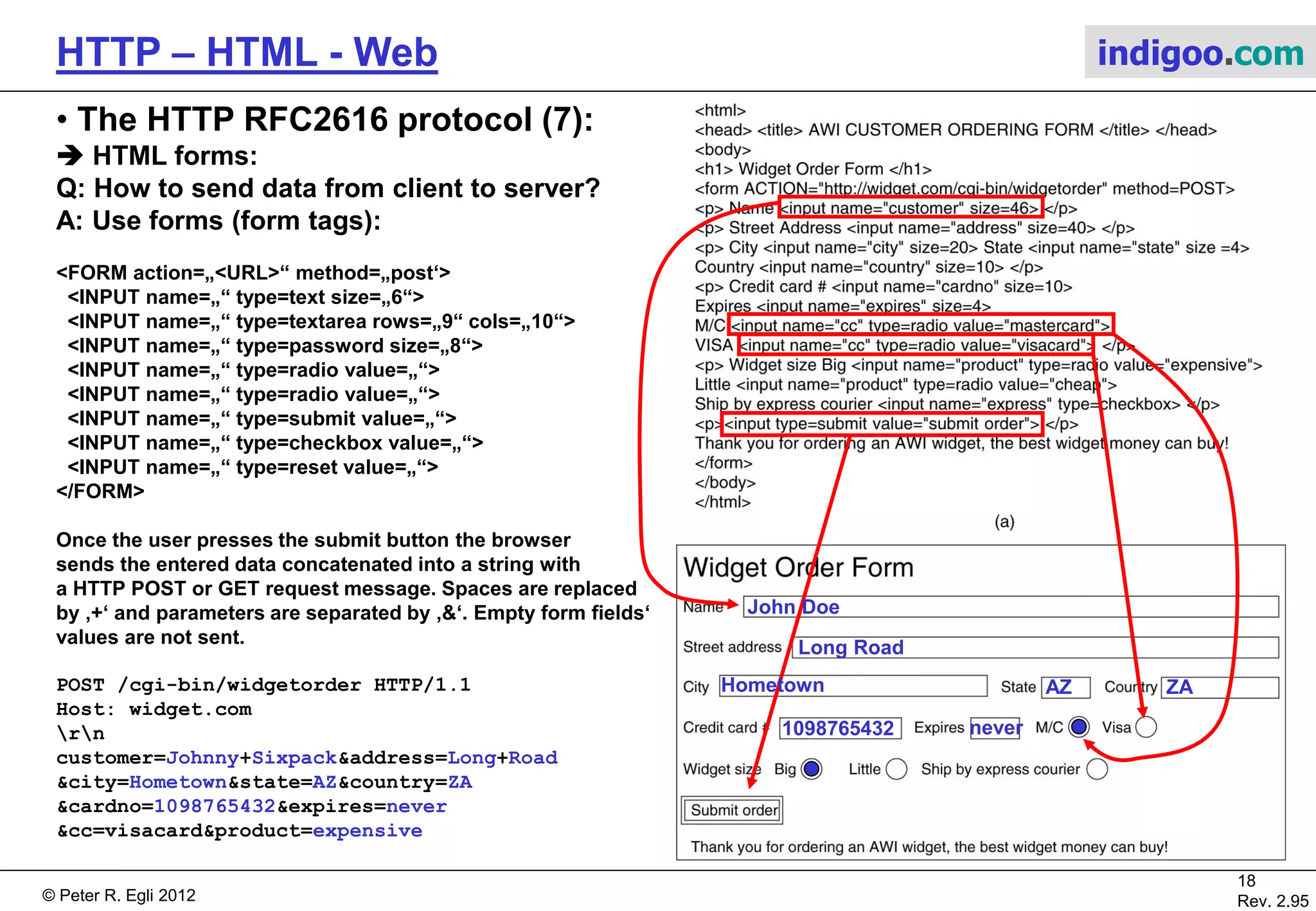 HTTP – HTML - Web

indigoo.com

• The HTTP RFC2616 protocol (7):
➔ HTML forms:
Q: How to send data from client to server?
A: Use forms (form tags):

<FORM action=„<URL>“ method=„post‘>
<INPUT name=„“ type=text size=„6“>
<INPUT name=„“ type=textarea rows=„9“ cols=„10“>
<INPUT name=„“ type=password size=„8“>
<INPUT name=„“ type=radio value=„“>
<INPUT name=„“ type=radio value=„“>
<INPUT name=„“ type=submit value=„“>
<INPUT name=„“ type=checkbox value=„“>
<INPUT name=„“ type=reset value=„“>
</FORM>

Once the user presses the submit button the browser sends the entered data concatenated into a string with a HTTP POST or GET request message. Spaces are replaced by ‚+‘ and parameters are separated by ‚&‘. Empty form fields‘ values are not sent.

POST /cgi-bin/widgetorder HTTP/1.1
Host: widget.com
\r\n
customer=Johnny+Sixpack&address=Long+Road
&city=Hometown&state=AZ&country=ZA
&cardno=1098765432&expires=never
&cc=visacard&product=expensive

<html>
<head> <title> AWI CUSTOMER ORDERING FORM </title> </head>
<body>
<h1> Widget Order Form </h1>
<form ACTION="http://widget.com/cgi-bin/widgetorder" method=POST>
<p> Name <input name="customer" size=46> </p>
<p> Street Address <input name="address" size=40> </p>
<p> City <input name="city" size=20> State <input name="state" size =4>
Country <input name="country" size=10> </p>
<p> Credit card # <input name="cardno" size=10>
Expires <input name="expires" size=4>
M/C <input name="cc" type=radio value="mastercard">
VISA <input name="cc" type=radio value="visacard"> </p>
<p> Widget size Big <input name="product" type=radio value="expensive">
Little <input name="product" type=radio value="cheap">
Ship by express courier <input name="express" type=checkbox> </p>
<p><input type=submit value="submit order"> </p>
Thank you for ordering an AWI widget, the best widget money can buy!
</form>
</body>
</html>

(a)

Widget Order Form

Name John Doe

Street address Long Road

City Hometown State AZ Country ZA

Credit card # 1098765432 Expires never M/C Visa

Widget size Big Little Ship by express courier

Submit order

Thank you for ordering an AWI widget, the best widget money can buy!

© Peter R. Egli 2012

18
Rev. 2.95